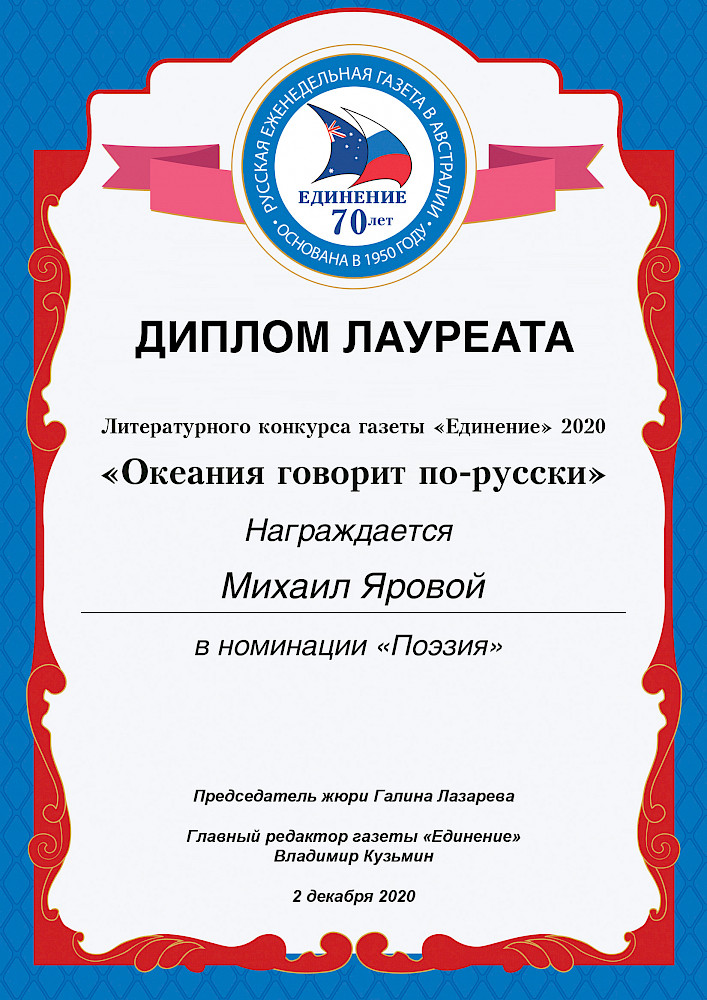 РУССКАЯ ЕЖЕНЕДЕЛЬНАЯ ГАЗЕТА В АВСТРАЛИИ
ЕДИНЕНИЕ
70 лет
ОСНОВАНА В 1950 ГОДУ

ДИПЛОМ ЛАУРЕАТА

Литературного конкурса газеты «Единение» 2020

«Океания говорит по-русски»

Награждается

Михаил Яровой

в номинации «Поэзия»

Председатель жюри Галина Лазарева

Главный редактор газеты «Единение»
Владимир Кузьмин

2 декабря 2020